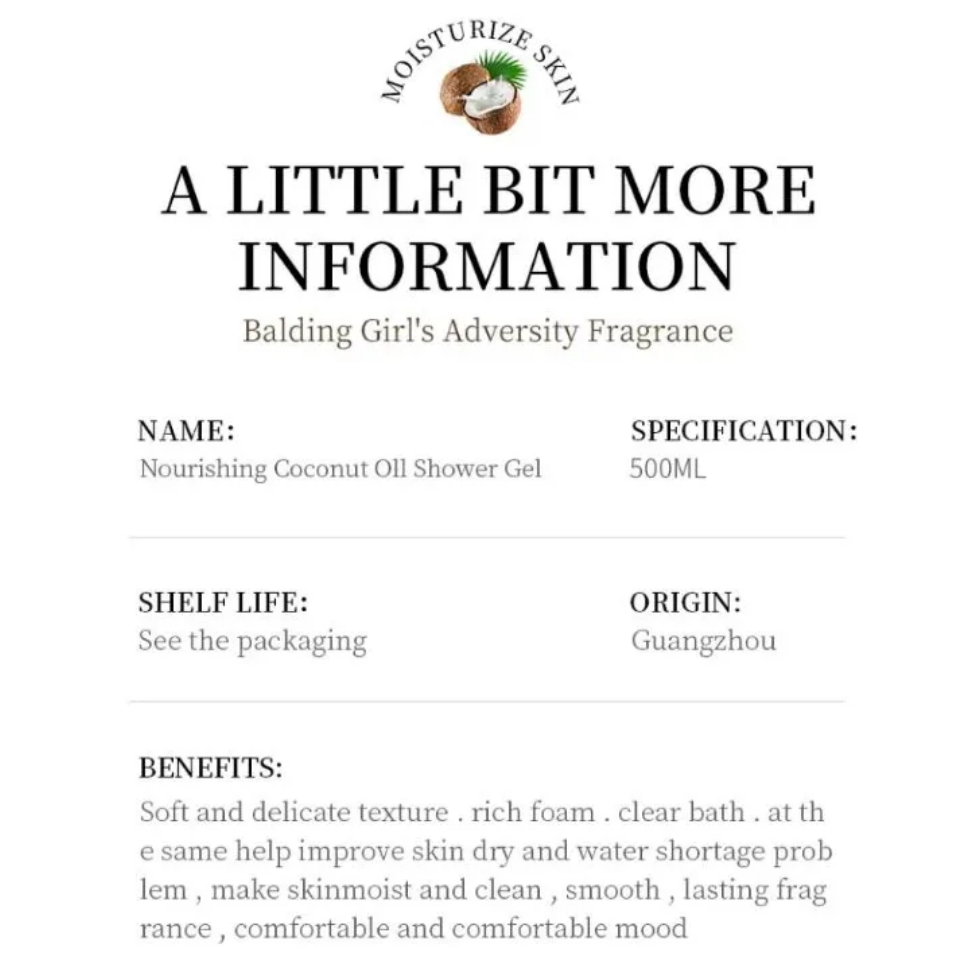 MOISTURIZE SKIN

A LITTLE BIT MORE INFORMATION

Balding Girl's Adversity Fragrance

NAME:
Nourishing Coconut Oll Shower Gel

SPECIFICATION:
500ML

SHELF LIFE:
See the packaging

ORIGIN:
Guangzhou

BENEFITS:
Soft and delicate texture . rich foam . clear bath . at th e same help improve skin dry and water shortage prob lem , make skinmoist and clean , smooth , lasting frag rance , comfortable and comfortable mood